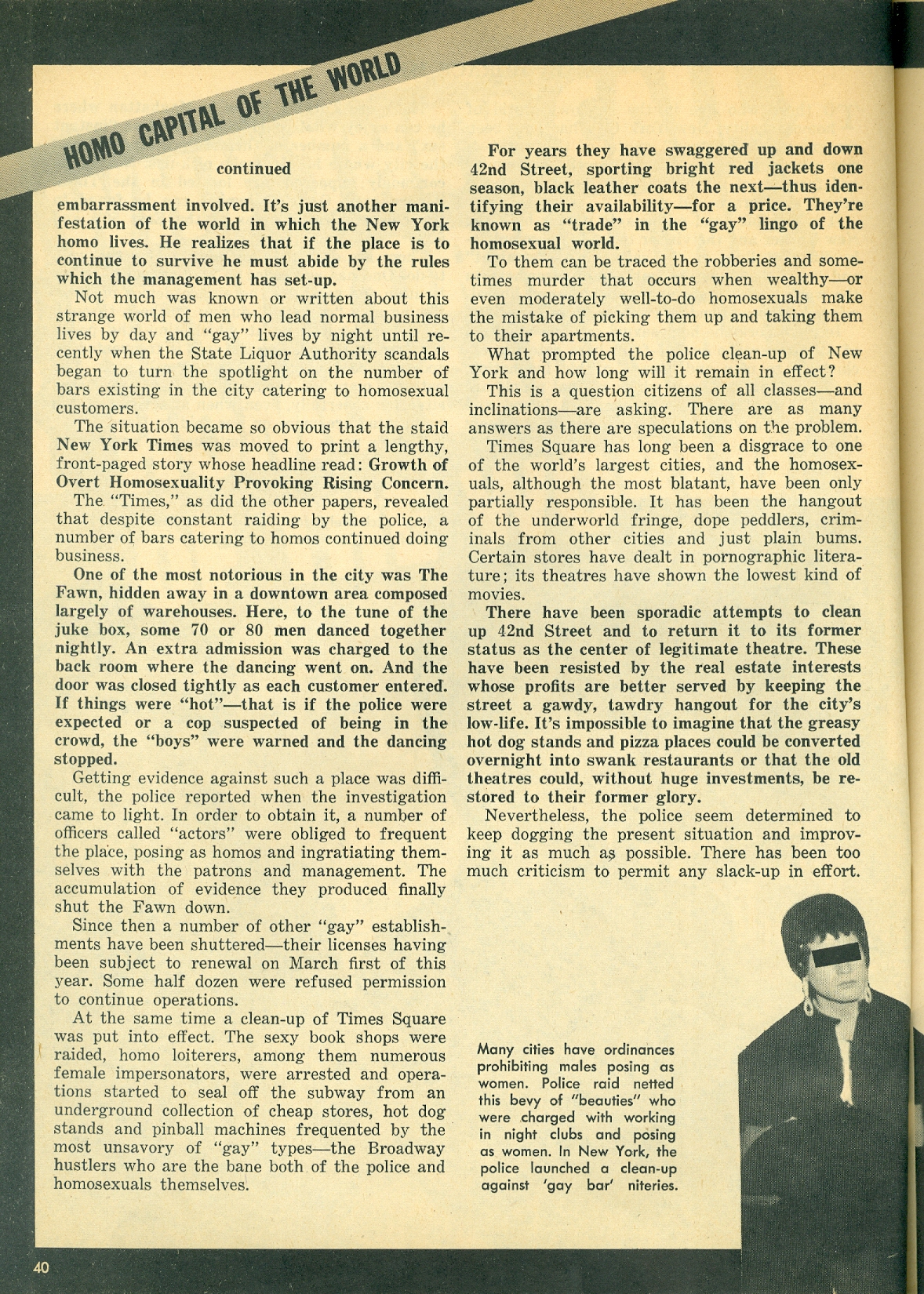 HOMO CAPITAL OF THE WORLD

continued

embarrassment involved. It's just another manifestation of the world in which the New York homo lives. He realizes that if the place is to continue to survive he must abide by the rules which the management has set-up.

Not much was known or written about this strange world of men who lead normal business lives by day and "gay" lives by night until recently when the State Liquor Authority scandals began to turn the spotlight on the number of bars existing in the city catering to homosexual customers.

The situation became so obvious that the staid New York Times was moved to print a lengthy, front-paged story whose headline read: Growth of Overt Homosexuality Provoking Rising Concern.

The "Times," as did the other papers, revealed that despite constant raiding by the police, a number of bars catering to homos continued doing business.

One of the most notorious in the city was The Fawn, hidden away in a downtown area composed largely of warehouses. Here, to the tune of the juke box, some 70 or 80 men danced together nightly. An extra admission was charged to the back room where the dancing went on. And the door was closed tightly as each customer entered. If things were "hot"—that is if the police were expected or a cop suspected of being in the crowd, the "boys" were warned and the dancing stopped.

Getting evidence against such a place was difficult, the police reported when the investigation came to light. In order to obtain it, a number of officers called "actors" were obliged to frequent the place, posing as homos and ingratiating themselves with the patrons and management. The accumulation of evidence they produced finally shut the Fawn down.

Since then a number of other "gay" establishments have been shuttered—their licenses having been subject to renewal on March first of this year. Some half dozen were refused permission to continue operations.

At the same time a clean-up of Times Square was put into effect. The sexy book shops were raided, homo loiterers, among them numerous female impersonators, were arrested and operations started to seal off the subway from an underground collection of cheap stores, hot dog stands and pinball machines frequented by the most unsavory of "gay" types—the Broadway hustlers who are the bane both of the police and homosexuals themselves.

For years they have swaggered up and down 42nd Street, sporting bright red jackets one season, black leather coats the next—thus identifying their availability—for a price. They're known as "trade" in the "gay" lingo of the homosexual world.

To them can be traced the robberies and sometimes murder that occurs when wealthy—or even moderately well-to-do homosexuals make the mistake of picking them up and taking them to their apartments.

What prompted the police clean-up of New York and how long will it remain in effect?

This is a question citizens of all classes—and inclinations—are asking. There are as many answers as there are speculations on the problem.

Times Square has long been a disgrace to one of the world's largest cities, and the homosexuals, although the most blatant, have been only partially responsible. It has been the hangout of the underworld fringe, dope peddlers, criminals from other cities and just plain bums. Certain stores have dealt in pornographic literature; its theatres have shown the lowest kind of movies.

There have been sporadic attempts to clean up 42nd Street and to return it to its former status as the center of legitimate theatre. These have been resisted by the real estate interests whose profits are better served by keeping the street a gawdy, tawdry hangout for the city's low-life. It's impossible to imagine that the greasy hot dog stands and pizza places could be converted overnight into swank restaurants or that the old theatres could, without huge investments, be restored to their former glory.

Nevertheless, the police seem determined to keep dogging the present situation and improving it as much as possible. There has been too much criticism to permit any slack-up in effort.

Many cities have ordinances prohibiting males posing as women. Police raid netted this bevy of "beauties" who were charged with working in night clubs and posing as women. In New York, the police launched a clean-up against 'gay bar' niteries.

40